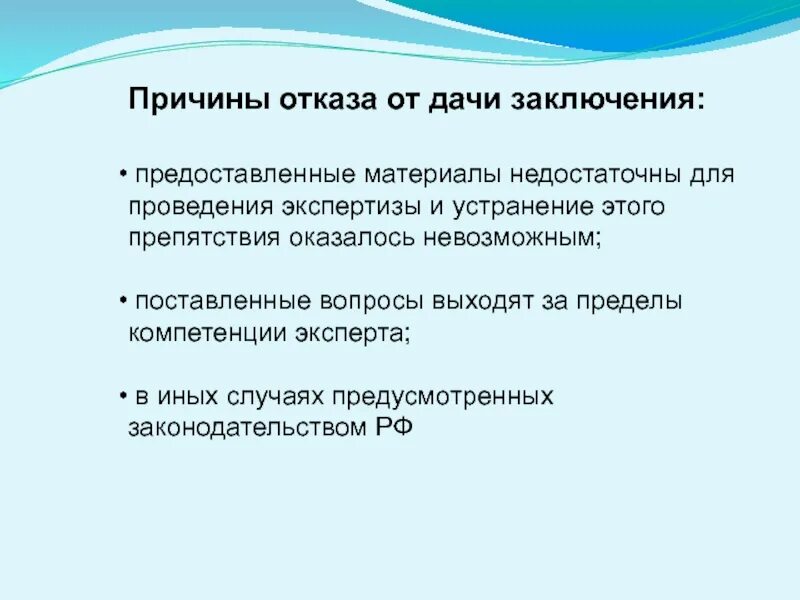 Причины отказа от дачи заключения:

• предоставленные материалы недостаточны для проведения экспертизы и устранение этого препятствия оказалось невозможным;

• поставленные вопросы выходят за пределы компетенции эксперта;

• в иных случаях предусмотренных законодательством РФ